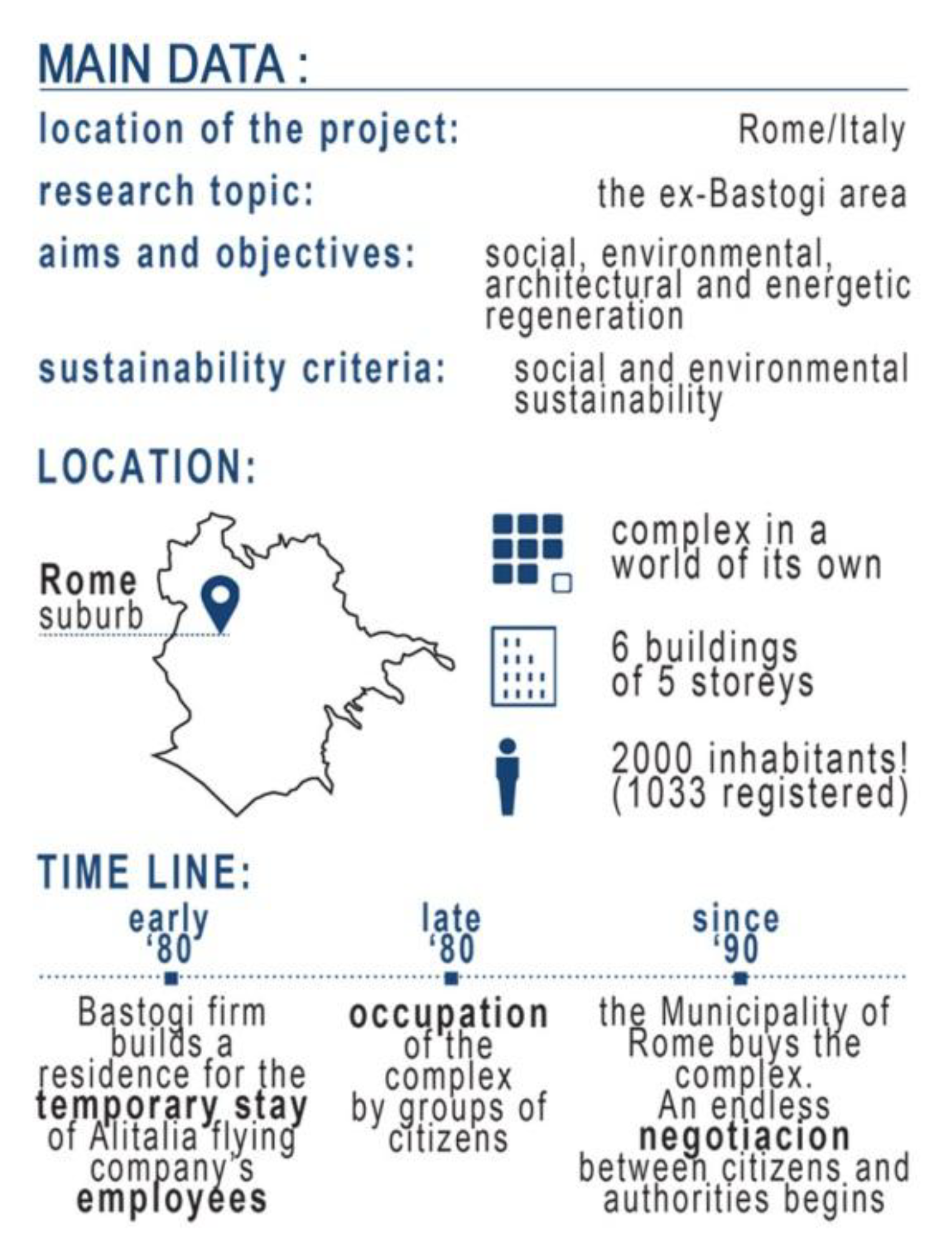 MAIN DATA :

location of the project: Rome/Italy

research topic: the ex-Bastogi area

aims and objectives: social, environmental, architectural and energetic regeneration

sustainability criteria: social and environmental sustainability

LOCATION:

Rome suburb

complex in a world of its own

6 buildings of 5 storeys

2000 inhabitants! (1033 registered)

TIME LINE:

early '80

Bastogi firm builds a residence for the temporary stay of Alitalia flying company's employees

late '80

occupation of the complex by groups of citizens

since '90

the Municipality of Rome buys the complex. An endless negotiacion between citizens and authorities begins